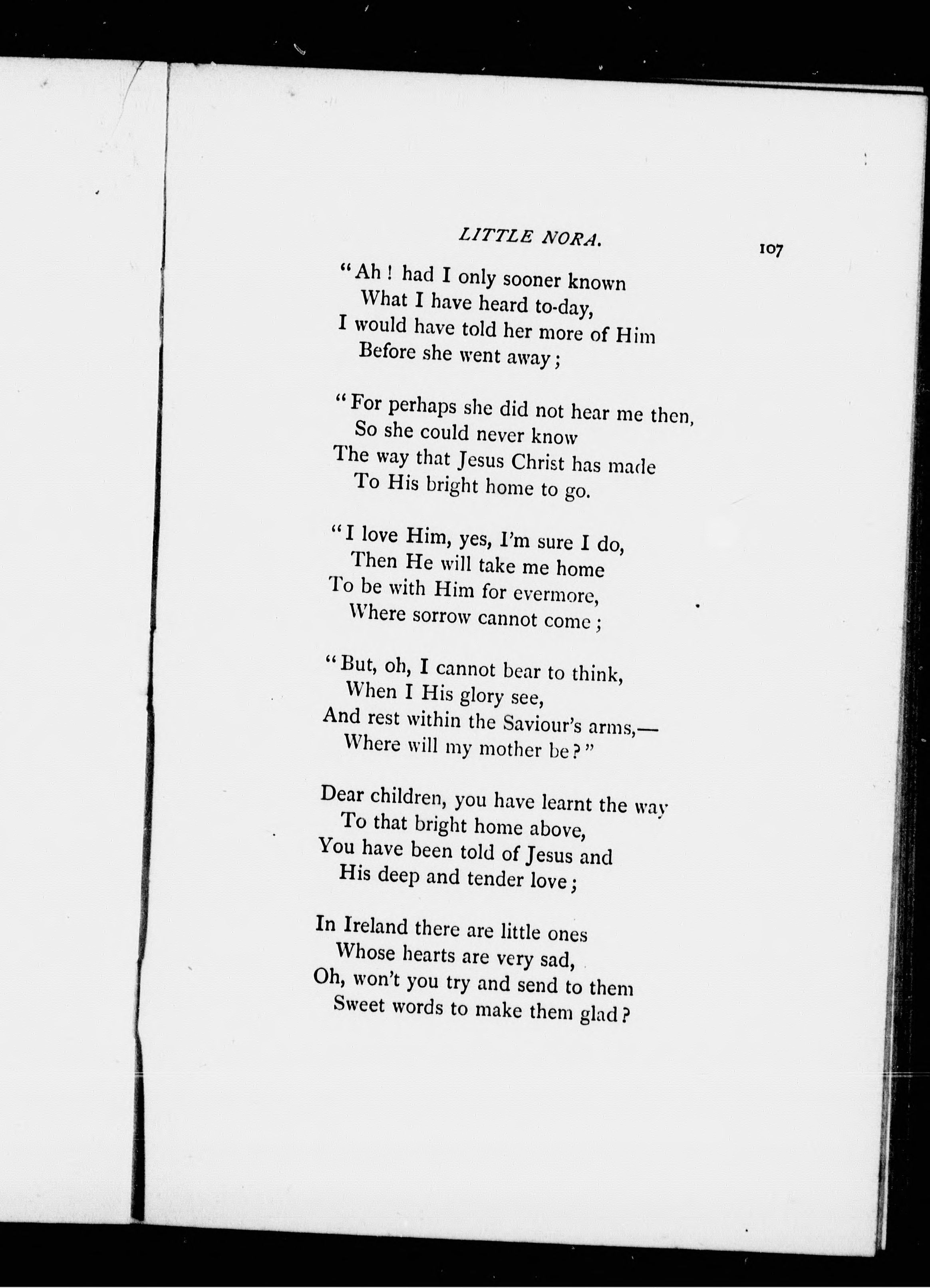 LITTLE NORA. 107

"Ah! had I only sooner known
What I have heard to-day,
I would have told her more of Him
Before she went away;

"For perhaps she did not hear me then,
So she could never know
The way that Jesus Christ has made
To His bright home to go.

"I love Him, yes, I'm sure I do,
Then He will take me home
To be with Him for evermore,
Where sorrow cannot come;

"But, oh, I cannot bear to think,
When I His glory see,
And rest within the Saviour's arms,—
Where will my mother be?"

Dear children, you have learnt the way
To that bright home above,
You have been told of Jesus and
His deep and tender love;

In Ireland there are little ones
Whose hearts are very sad,
Oh, won't you try and send to them
Sweet words to make them glad?